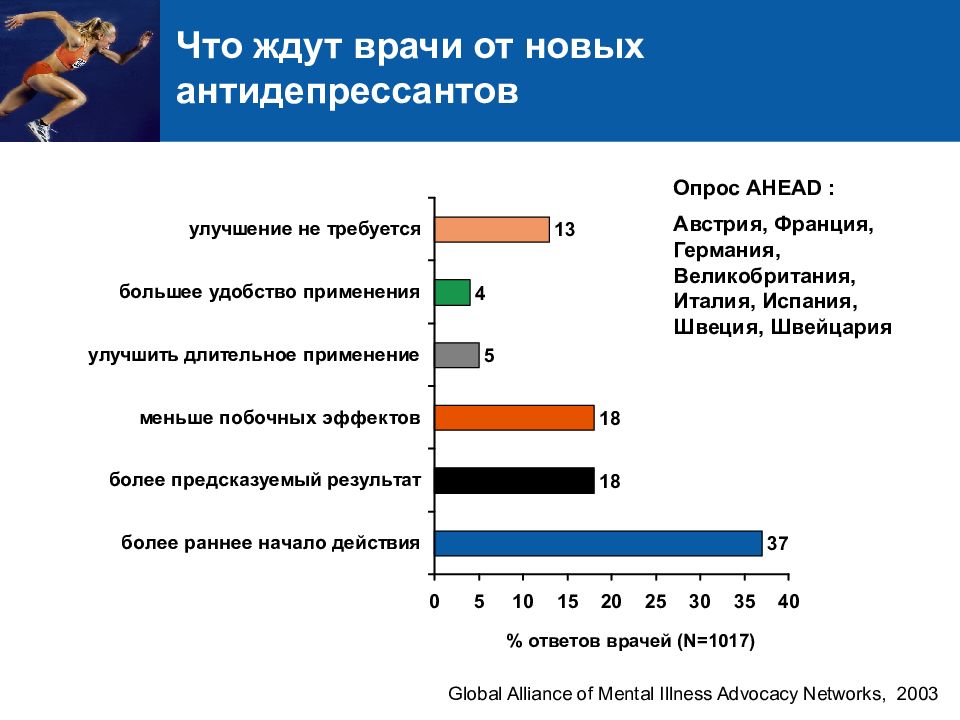 Что ждут врачи от новых антидепрессантов

Опрос AHEAD :

Австрия, Франция, Германия, Великобритания, Италия, Испания, Швеция, Швейцария

улучшение не требуется 13
большее удобство применения 4
улучшить длительное применение 5
меньше побочных эффектов 18
более предсказуемый результат 18
более раннее начало действия 37

0 5 10 15 20 25 30 35 40

% ответов врачей (N=1017)

Global Alliance of Mental Illness Advocacy Networks, 2003